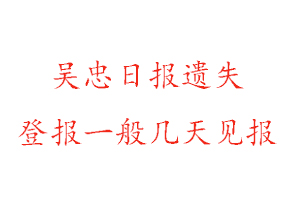 吴忠日报遗失
登报一般几天见报